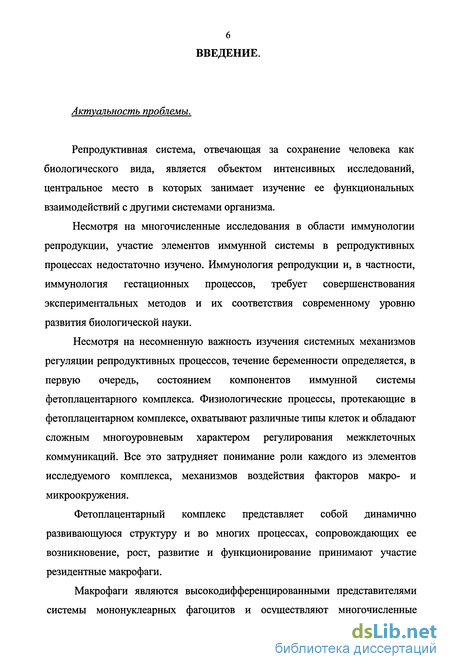 6

ВВЕДЕНИЕ.

Актуальность проблемы.

Репродуктивная система, отвечающая за сохранение человека как биологического вида, является объектом интенсивных исследований, центральное место в которых занимает изучение ее функциональных взаимодействий с другими системами организма.

Несмотря на многочисленные исследования в области иммунологии репродукции, участие элементов иммунной системы в репродуктивных процессах недостаточно изучено. Иммунология репродукции и, в частности, иммунология гестационных процессов, требует совершенствования экспериментальных методов и их соответствия современному уровню развития биологической науки.

Несмотря на несомненную важность изучения системных механизмов регуляции репродуктивных процессов, течение беременности определяется, в первую очередь, состоянием компонентов иммунной системы фетоплацентарного комплекса. Физиологические процессы, протекающие в фетоплацентарном комплексе, охватывают различные типы клеток и обладают сложным многоуровневым характером регулирования межклеточных коммуникаций. Все это затрудняет понимание роли каждого из элементов исследуемого комплекса, механизмов воздействия факторов макро- и микроокружения.

Фетоплацентарный комплекс представляет собой динамично развивающуюся структуру и во многих процессах, сопровождающих ее возникновение, рост, развитие и функционирование принимают участие резидентные макрофаги.

Макрофаги являются высокодифференцированными представителями системы мононуклеарных фагоцитов и осуществляют многочисленные

dsLib.net
библиотека диссертаций